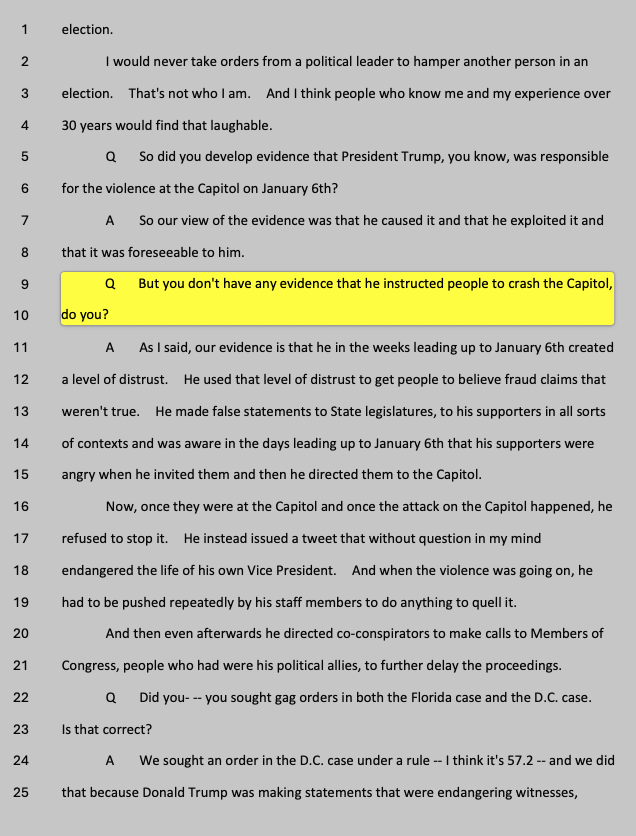 1 election.

2 I would never take orders from a political leader to hamper another person in an

3 election. That's not who I am. And I think people who know me and my experience over

4 30 years would find that laughable.

5 Q So did you develop evidence that President Trump, you know, was responsible

6 for the violence at the Capitol on January 6th?

7 A So our view of the evidence was that he caused it and that he exploited it and

8 that it was foreseeable to him.

9 Q But you don't have any evidence that he instructed people to crash the Capitol,

10 do you?

11 A As I said, our evidence is that he in the weeks leading up to January 6th created

12 a level of distrust. He used that level of distrust to get people to believe fraud claims that

13 weren't true. He made false statements to State legislatures, to his supporters in all sorts

14 of contexts and was aware in the days leading up to January 6th that his supporters were

15 angry when he invited them and then he directed them to the Capitol.

16 Now, once they were at the Capitol and once the attack on the Capitol happened, he

17 refused to stop it. He instead issued a tweet that without question in my mind

18 endangered the life of his own Vice President. And when the violence was going on, he

19 had to be pushed repeatedly by his staff members to do anything to quell it.

20 And then even afterwards he directed co-conspirators to make calls to Members of

21 Congress, people who had were his political allies, to further delay the proceedings.

22 Q Did you- -- you sought gag orders in both the Florida case and the D.C. case.

23 Is that correct?

24 A We sought an order in the D.C. case under a rule -- I think it's 57.2 -- and we did

25 that because Donald Trump was making statements that were endangering witnesses,